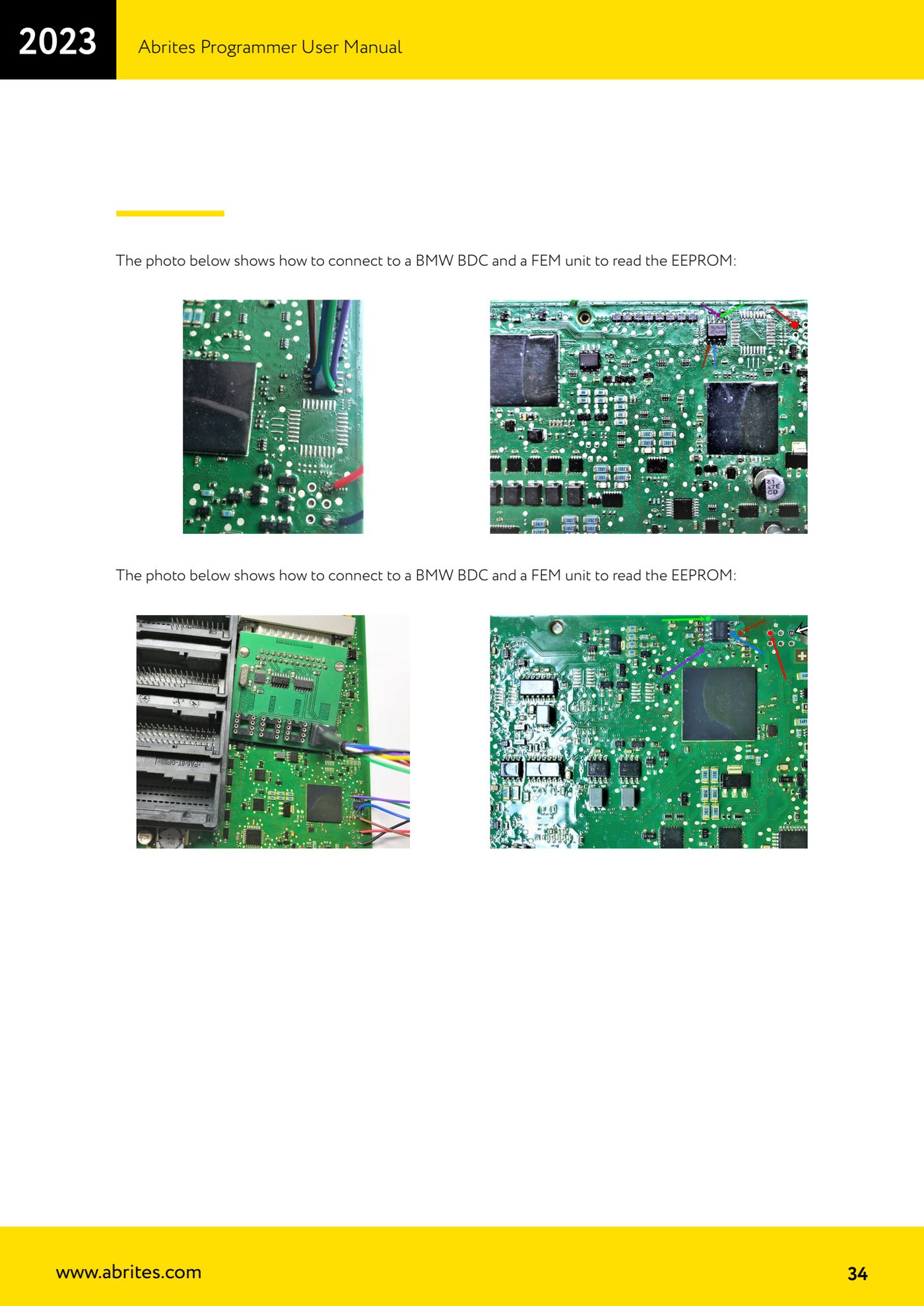 2023

Abrites Programmer User Manual

The photo below shows how to connect to a BMW BDC and a FEM unit to read the EEPROM:

The photo below shows how to connect to a BMW BDC and a FEM unit to read the EEPROM:

www.abrites.com

34